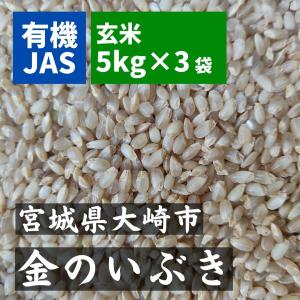 有機
JAS

玄米
5kg×3袋

宮城県大崎市

金のいぶき